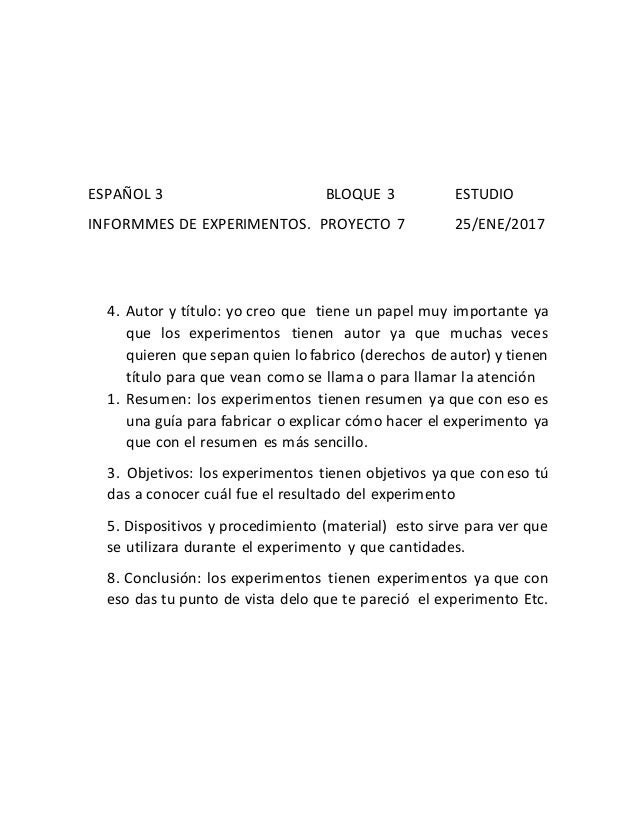 ESPAÑOL 3 BLOQUE 3 ESTUDIO

INFORMMES DE EXPERIMENTOS. PROYECTO 7 25/ENE/2017

4. Autor y título: yo creo que tiene un papel muy importante ya que los experimentos tienen autor ya que muchas veces quieren que sepan quien lo fabrico (derechos de autor) y tienen título para que vean como se llama o para llamar la atención

1. Resumen: los experimentos tienen resumen ya que con eso es una guía para fabricar o explicar cómo hacer el experimento ya que con el resumen es más sencillo.

3. Objetivos: los experimentos tienen objetivos ya que con eso tú das a conocer cuál fue el resultado del experimento

5. Dispositivos y procedimiento (material) esto sirve para ver que se utilizara durante el experimento y que cantidades.

8. Conclusión: los experimentos tienen experimentos ya que con eso das tu punto de vista delo que te pareció el experimento Etc.